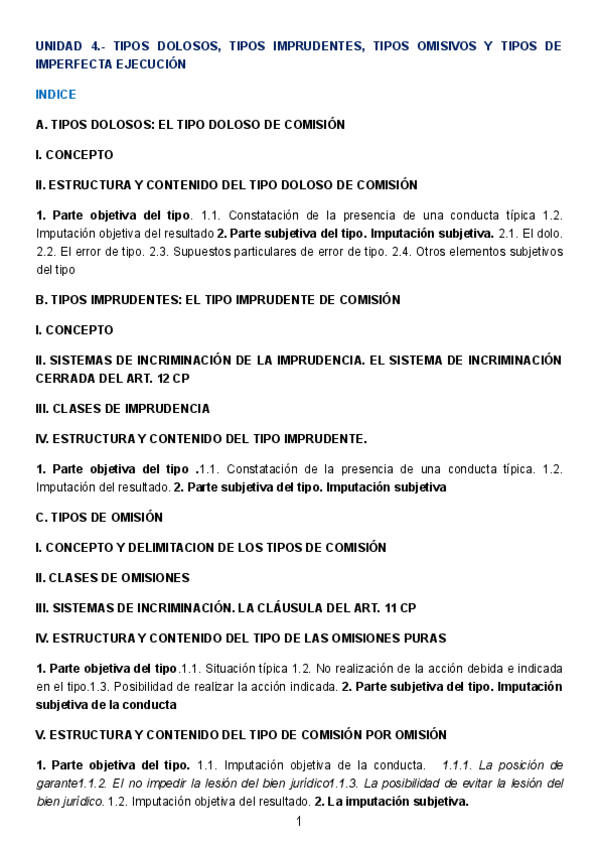 UNIDAD 4.- TIPOS DOLOSOS, TIPOS IMPRUDENTES, TIPOS OMISIVOS Y TIPOS DE IMPERFECTA EJECUCIÓN

INDICE

A. TIPOS DOLOSOS: EL TIPO DOLOSO DE COMISIÓN

I. CONCEPTO

II. ESTRUCTURA Y CONTENIDO DEL TIPO DOLOSO DE COMISIÓN

1. Parte objetiva del tipo. 1.1. Constatación de la presencia de una conducta típica 1.2. Imputación objetiva del resultado 2. Parte subjetiva del tipo. Imputación subjetiva. 2.1. El dolo. 2.2. El error de tipo. 2.3. Supuestos particulares de error de tipo. 2.4. Otros elementos subjetivos del tipo

B. TIPOS IMPRUDENTES: EL TIPO IMPRUDENTE DE COMISIÓN

I. CONCEPTO

II. SISTEMAS DE INCRIMINACIÓN DE LA IMPRUDENCIA. EL SISTEMA DE INCRIMINACIÓN CERRADA DEL ART. 12 CP

III. CLASES DE IMPRUDENCIA

IV. ESTRUCTURA Y CONTENIDO DEL TIPO IMPRUDENTE.

1. Parte objetiva del tipo .1.1. Constatación de la presencia de una conducta típica. 1.2. Imputación del resultado. 2. Parte subjetiva del tipo. Imputación subjetiva

C. TIPOS DE OMISIÓN

I. CONCEPTO Y DELIMITACION DE LOS TIPOS DE COMISIÓN

II. CLASES DE OMISIONES

III. SISTEMAS DE INCRIMINACIÓN. LA CLÁUSULA DEL ART. 11 CP

IV. ESTRUCTURA Y CONTENIDO DEL TIPO DE LAS OMISIONES PURAS

1. Parte objetiva del tipo.1.1. Situación típica 1.2. No realización de la acción debida e indicada en el tipo.1.3. Posibilidad de realizar la acción indicada. 2. Parte subjetiva del tipo. Imputación subjetiva de la conducta

V. ESTRUCTURA Y CONTENIDO DEL TIPO DE COMISIÓN POR OMISIÓN

1. Parte objetiva del tipo. 1.1. Imputación objetiva de la conducta. 1.1.1. La posición de garante1.1.2. El no impedir la lesión del bien jurídico1.1.3. La posibilidad de evitar la lesión del bien jurídico. 1.2. Imputación objetiva del resultado. 2. La imputación subjetiva.

1